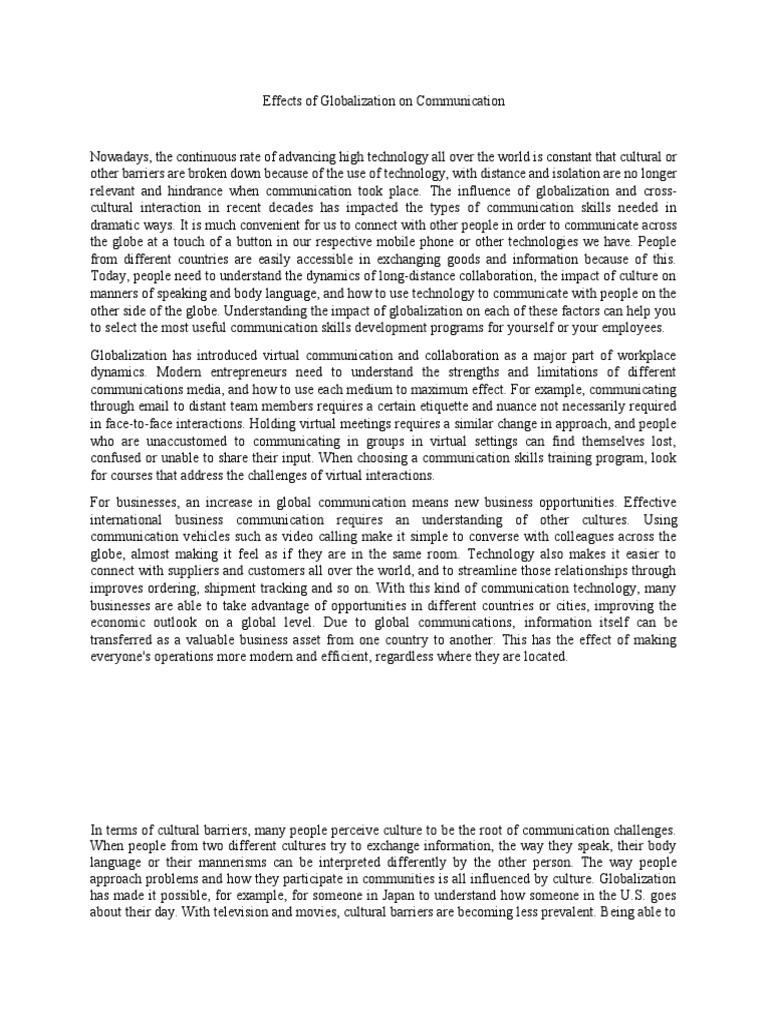 Effects of Globalization on Communication

Nowadays, the continuous rate of advancing high technology all over the world is constant that cultural or other barriers are broken down because of the use of technology, with distance and isolation are no longer relevant and hindrance when communication took place. The influence of globalization and cross-cultural interaction in recent decades has impacted the types of communication skills needed in dramatic ways. It is much convenient for us to connect with other people in order to communicate across the globe at a touch of a button in our respective mobile phone or other technologies we have. People from different countries are easily accessible in exchanging goods and information because of this. Today, people need to understand the dynamics of long-distance collaboration, the impact of culture on manners of speaking and body language, and how to use technology to communicate with people on the other side of the globe. Understanding the impact of globalization on each of these factors can help you to select the most useful communication skills development programs for yourself or your employees.

Globalization has introduced virtual communication and collaboration as a major part of workplace dynamics. Modern entrepreneurs need to understand the strengths and limitations of different communications media, and how to use each medium to maximum effect. For example, communicating through email to distant team members requires a certain etiquette and nuance not necessarily required in face-to-face interactions. Holding virtual meetings requires a similar change in approach, and people who are unaccustomed to communicating in groups in virtual settings can find themselves lost, confused or unable to share their input. When choosing a communication skills training program, look for courses that address the challenges of virtual interactions.

For businesses, an increase in global communication means new business opportunities. Effective international business communication requires an understanding of other cultures. Using communication vehicles such as video calling make it simple to converse with colleagues across the globe, almost making it feel as if they are in the same room. Technology also makes it easier to connect with suppliers and customers all over the world, and to streamline those relationships through improves ordering, shipment tracking and so on. With this kind of communication technology, many businesses are able to take advantage of opportunities in different countries or cities, improving the economic outlook on a global level. Due to global communications, information itself can be transferred as a valuable business asset from one country to another. This has the effect of making everyone's operations more modern and efficient, regardless where they are located.

In terms of cultural barriers, many people perceive culture to be the root of communication challenges. When people from two different cultures try to exchange information, the way they speak, their body language or their mannerisms can be interpreted differently by the other person. The way people approach problems and how they participate in communities is all influenced by culture. Globalization has made it possible, for example, for someone in Japan to understand how someone in the U.S. goes about their day. With television and movies, cultural barriers are becoming less prevalent. Being able to